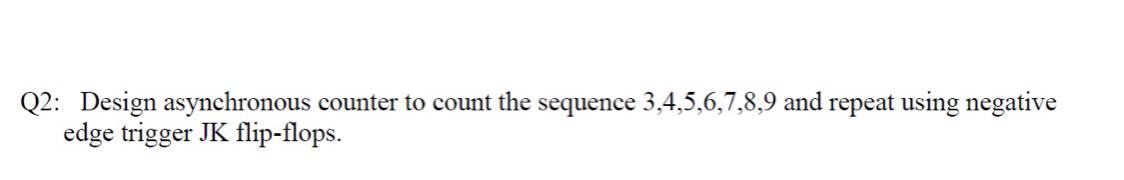 Q2: Design asynchronous counter to count the sequence 3,4,5,6,7,8,9 and repeat using negative edge trigger JK flip-flops.